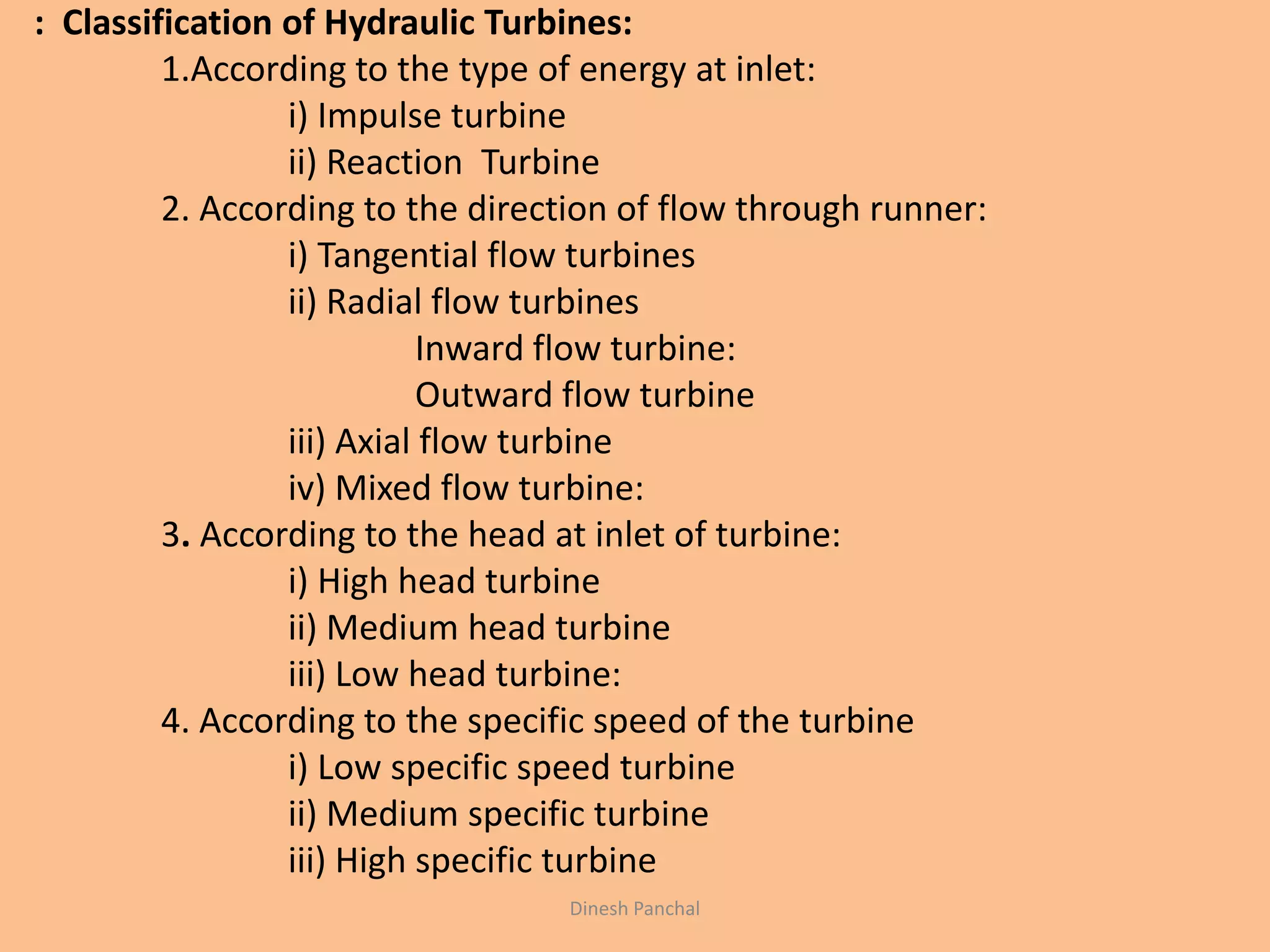 : Classification of Hydraulic Turbines:

1.According to the type of energy at inlet:

i) Impulse turbine

ii) Reaction Turbine

2. According to the direction of flow through runner:

i) Tangential flow turbines

ii) Radial flow turbines

Inward flow turbine:

Outward flow turbine

iii) Axial flow turbine

iv) Mixed flow turbine:

3. According to the head at inlet of turbine:

i) High head turbine

ii) Medium head turbine

iii) Low head turbine:

4. According to the specific speed of the turbine

i) Low specific speed turbine

ii) Medium specific turbine

iii) High specific turbine

Dinesh Panchal